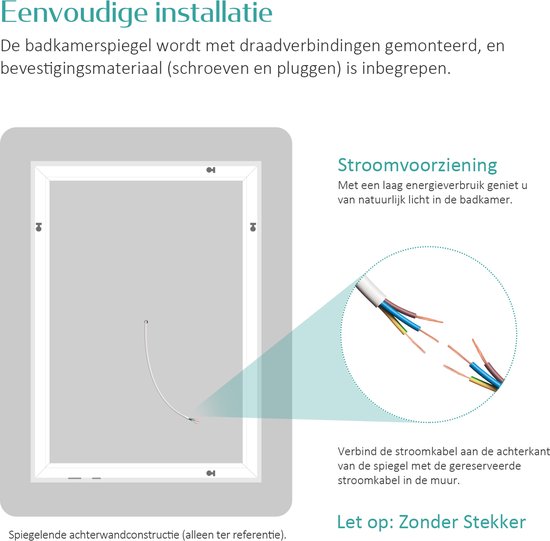 Eenvoudige installatie

De badkamerspiegel wordt met draadverbindingen gemonteerd, en bevestigingsmateriaal (schroeven en pluggen) is inbegrepen.

Stroomvoorziening

Met een laag energieverbruik geniet u van natuurlijk licht in de badkamer.

Verbind de stroomkabel aan de achterkant van de spiegel met de gereserveerde stroomkabel in de muur.

Let op: Zonder Stekker

Spiegelende achterwandconstructie (alleen ter referentie).